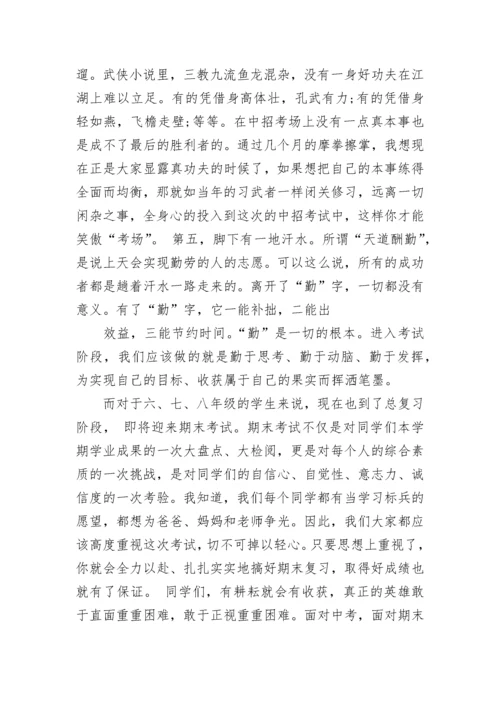 遛。武侠小说里，三教九流鱼龙混杂，没有一身好功夫在江湖上难以立足。有的凭借身高体壮，孔武有力;有的凭借身轻如燕，飞檐走壁;等等。在中招考场上没有一点真本事也是成不了最后的胜利者的。通过几个月的摩拳擦掌，我想现在正是大家显露真功夫的时候了，如果想把自己的本事练得全面而均衡，那就如当年的习武者一样闭关修习，远离一切闲杂之事，全身心的投入到这次的中招考试中，这样你才能笑傲“考场”。 第五，脚下有一地汗水。所谓“天道酬勤”，是说上天会实现勤劳的人的志愿。可以这么说，所有的成功者都是趟着汗水一路走来的。离开了“勤”字，一切都没有意义。有了“勤”字，它一能补拙，二能出

效益，三能节约时间。“勤”是一切的根本。进入考试阶段，我们应该做的就是勤于思考、勤于动脑、勤于发挥，为实现自己的目标、收获属于自己的果实而挥洒笔墨。

而对于六、七、八年级的学生来说，现在也到了总复习阶段， 即将迎来期末考试。期末考试不仅是对同学们本学期学业成果的一次大盘点、大检阅，更是对每个人的综合素质的一次挑战，是对同学们的自信心、自觉性、意志力、诚信度的一次考验。我知道，我们每个同学都有当学习标兵的愿望，都想为爸爸、妈妈和老师争光。因此，我们大家都应该高度重视这次考试，切不可掉以轻心。只要思想上重视了，你就会全力以赴、扎扎实实地搞好期末复习，取得好成绩也就有了保证。 同学们，有耕耘就会有收获，真正的英雄敢于直面重重困难，敢于正视重重困难。面对中考，面对期末